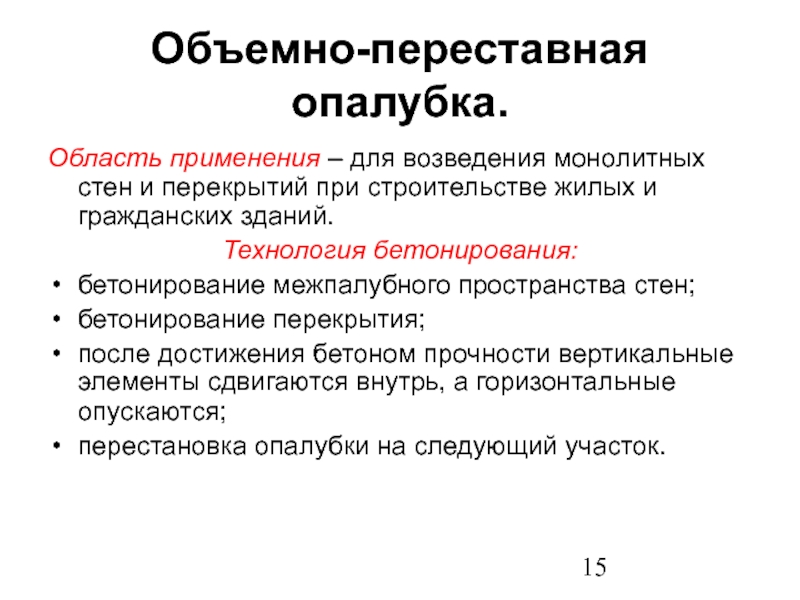 Объемно-переставная опалубка.

Область применения – для возведения монолитных стен и перекрытий при строительстве жилых и гражданских зданий.

Технология бетонирования:

• бетонирование межпалубного пространства стен;
• бетонирование перекрытия;
• после достижения бетоном прочности вертикальные элементы сдвигаются внутрь, а горизонтальные опускаются;
• перестановка опалубки на следующий участок.

15